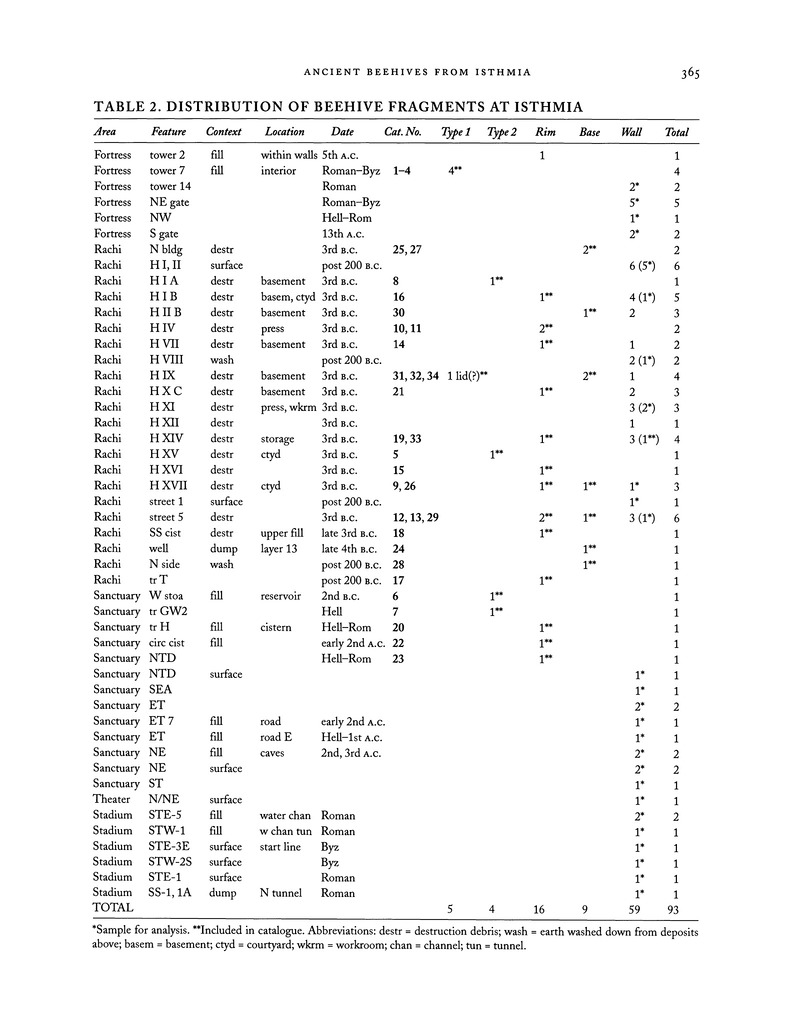 ANCIENT BEEHIVES FROM ISTHMIA 365

TABLE 2. DISTRIBUTION OF BEEHIVE FRAGMENTS AT ISTHMIA

| Area | Feature | Context | Location | Date | Cat. No. | Type 1 | Type 2 | Rim | Base | Wall | Total |
|---|---|---|---|---|---|---|---|---|---|---|---|
| Fortress | tower 2 | fill | within walls | 5th A.C. | | | | 1 | | | 1 |
| Fortress | tower 7 | fill | interior | Roman–Byz | 1–4 | 4** | | | | | 4 |
| Fortress | tower 14 | | | Roman | | | | | | 2* | 2 |
| Fortress | NE gate | | | Roman–Byz | | | | | | 5* | 5 |
| Fortress | NW | | | Hell–Rom | | | | | | 1* | 1 |
| Fortress | S gate | | | 13th A.C. | | | | | | 2* | 2 |
| Rachi | N bldg | destr | | 3rd B.C. | 25, 27 | | | | 2** | | 2 |
| Rachi | H I, II | surface | | post 200 B.C. | | | | | | 6 (5*) | 6 |
| Rachi | H I A | destr | basement | 3rd B.C. | 8 | | 1** | | | | 1 |
| Rachi | H I B | destr | basem, ctyd | 3rd B.C. | 16 | | | 1** | | 4 (1*) | 5 |
| Rachi | H II B | destr | basement | 3rd B.C. | 30 | | | | 1** | 2 | 3 |
| Rachi | H IV | destr | press | 3rd B.C. | 10, 11 | | | 2** | | | 2 |
| Rachi | H VII | destr | basement | 3rd B.C. | 14 | | | 1** | | 1 | 2 |
| Rachi | H VIII | wash | | post 200 B.C. | | | | | | 2 (1*) | 2 |
| Rachi | H IX | destr | basement | 3rd B.C. | 31, 32, 34 | 1 lid(?)** | | | 2** | 1 | 4 |
| Rachi | H X C | destr | basement | 3rd B.C. | 21 | | | 1** | | 2 | 3 |
| Rachi | H XI | destr | press, wkrm | 3rd B.C. | | | | | | 3 (2*) | 3 |
| Rachi | H XII | destr | | 3rd B.C. | | | | | | 1 | 1 |
| Rachi | H XIV | destr | storage | 3rd B.C. | 19, 33 | | | 1** | | 3 (1**) | 4 |
| Rachi | H XV | destr | ctyd | 3rd B.C. | 5 | | 1** | | | | 1 |
| Rachi | H XVI | destr | | 3rd B.C. | 15 | | | 1** | | | 1 |
| Rachi | H XVII | destr | ctyd | 3rd B.C. | 9, 26 | | | 1** | 1** | 1* | 3 |
| Rachi | street 1 | surface | | post 200 B.C. | | | | | | 1* | 1 |
| Rachi | street 5 | destr | | 3rd B.C. | 12, 13, 29 | | | 2** | 1** | 3 (1*) | 6 |
| Rachi | SS cist | destr | upper fill | late 3rd B.C. | 18 | | | 1** | | | 1 |
| Rachi | well | dump | layer 13 | late 4th B.C. | 24 | | | | 1** | | 1 |
| Rachi | N side | wash | | post 200 B.C. | 28 | | | | 1** | | 1 |
| Rachi | tr T | | | post 200 B.C. | 17 | | | 1** | | | 1 |
| Sanctuary | W stoa | fill | reservoir | 2nd B.C. | 6 | | 1** | | | | 1 |
| Sanctuary | tr GW2 | | | Hell | 7 | | 1** | | | | 1 |
| Sanctuary | tr H | fill | cistern | Hell–Rom | 20 | | | 1** | | | 1 |
| Sanctuary | circ cist | fill | | early 2nd A.C. | 22 | | | 1** | | | 1 |
| Sanctuary | NTD | | | Hell–Rom | 23 | | | 1** | | | 1 |
| Sanctuary | NTD | surface | | | | | | | | 1* | 1 |
| Sanctuary | SEA | | | | | | | | | 1* | 1 |
| Sanctuary | ET | | | | | | | | | 2* | 2 |
| Sanctuary | ET 7 | fill | road | early 2nd A.C. | | | | | | 1* | 1 |
| Sanctuary | ET | fill | road E | Hell–1st A.C. | | | | | | 1* | 1 |
| Sanctuary | NE | fill | caves | 2nd, 3rd A.C. | | | | | | 2* | 2 |
| Sanctuary | NE | surface | | | | | | | | 2* | 2 |
| Sanctuary | ST | | | | | | | | | 1* | 1 |
| Theater | N/NE | surface | | | | | | | | 1* | 1 |
| Stadium | STE-5 | fill | water chan | Roman | | | | | | 2* | 2 |
| Stadium | STW-1 | fill | w chan tun | Roman | | | | | | 1* | 1 |
| Stadium | STE-3E | surface | start line | Byz | | | | | | 1* | 1 |
| Stadium | STW-2S | surface | | Byz | | | | | | 1* | 1 |
| Stadium | STE-1 | surface | | Roman | | | | | | 1* | 1 |
| Stadium | SS-1, 1A | dump | N tunnel | Roman | | | | | | 1* | 1 |
| TOTAL | | | | | | 5 | 4 | 16 | 9 | 59 | 93 |

*Sample for analysis. **Included in catalogue. Abbreviations: destr = destruction debris; wash = earth washed down from deposits above; basem = basement; ctyd = courtyard; wkrm = workroom; chan = channel; tun = tunnel.